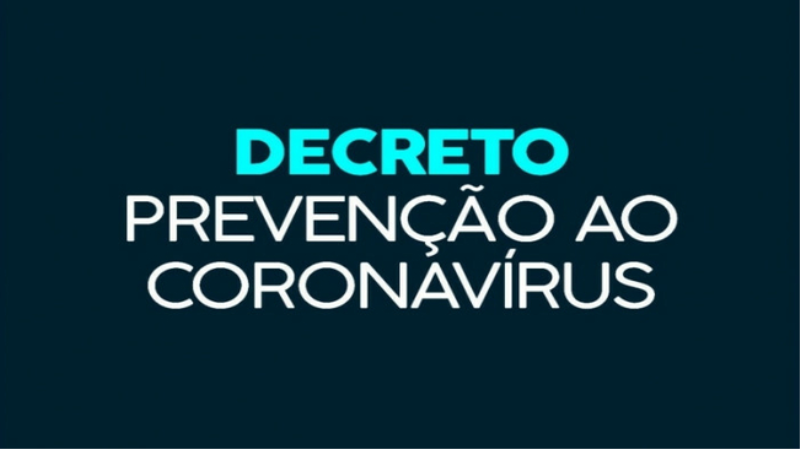 DECRETO
PREVENÇÃO AO CORONAVÍRUS